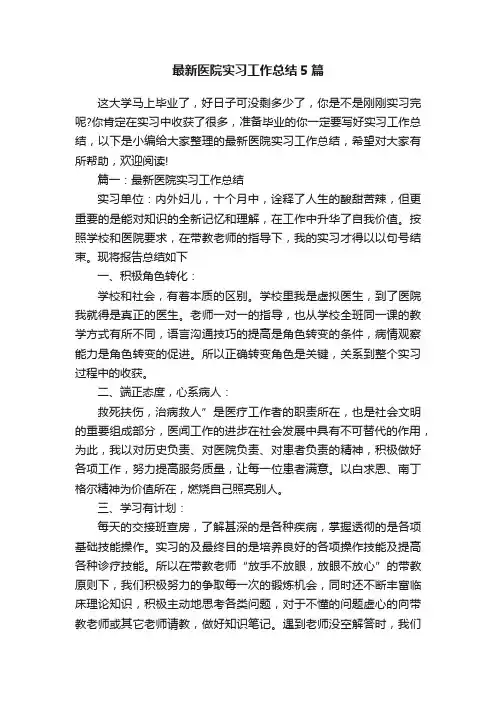 最新医院实习工作总结5篇

这大学马上毕业了，好日子可没剩多少了，你是不是刚刚实习完呢?你肯定在实习中收获了很多，准备毕业的你一定要写好实习工作总结，以下是小编给大家整理的最新医院实习工作总结，希望对大家有所帮助，欢迎阅读!

篇一：最新医院实习工作总结

实习单位：内外妇儿，十个月中，诠释了人生的酸甜苦辣，但更重要的是能对知识的全新记忆和理解，在工作中升华了自我价值。按照学校和医院要求，在带教老师的指导下，我的实习才得以以句号结束。现将报告总结如下

一、积极角色转化：

学校和社会，有着本质的区别。学校里我是虚拟医生，到了医院我就得是真正的医生。老师一对一的指导，也从学校全班同一课的教学方式有所不同，语言沟通技巧的提高是角色转变的条件，病情观察能力是角色转变的促进。所以正确转变角色是关键，关系到整个实习过程中的收获。

二、端正态度，心系病人：

救死扶伤，治病救人”是医疗工作者的职责所在，也是社会文明的重要组成部分，医闻工作的进步在社会发展中具有不可替代的作用，为此，我以对历史负责、对医院负责、对患者负责的精神，积极做好各项工作，努力提高服务质量，让每一位患者满意。以白求恩、南丁格尔精神为价值所在，燃烧自己照亮别人。

三、学习有计划：

每天的交接班查房，了解甚深的是各种疾病，掌握透彻的是各项基础技能操作。实习的及最终目的是培养良好的各项操作技能及提高各种诊疗技能。所以在带教老师“放手不放眼，放眼不放心”的带教原则下，我们积极努力的争取每一次的锻炼机会，同时还不断丰富临床理论知识，积极主动地思考各类问题，对于不懂的问题虚心的向带教老师或其它老师请教，做好知识笔记。遇到老师没空解答时，我们